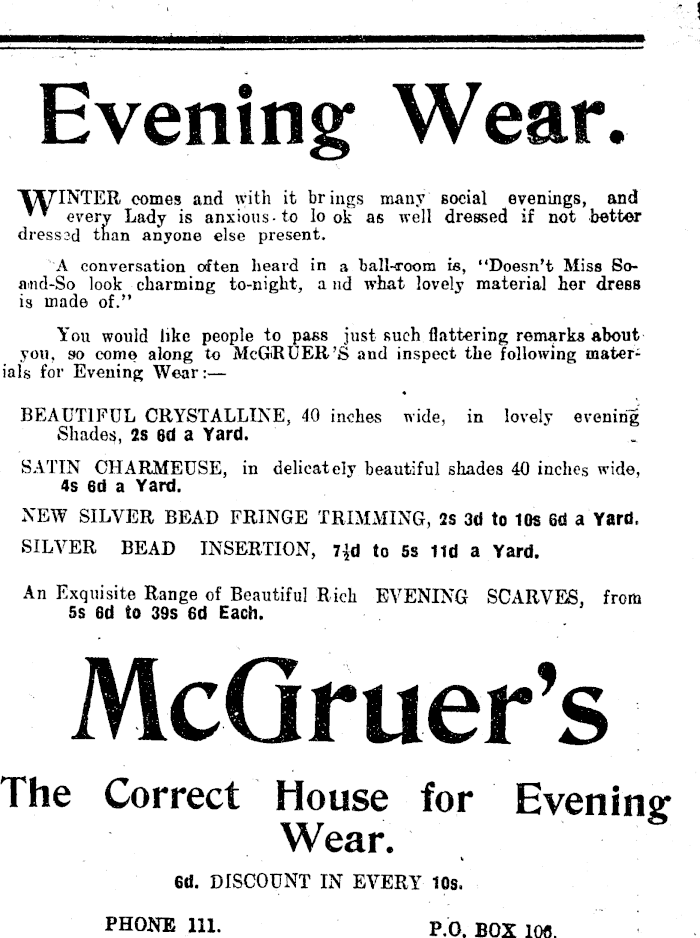 Evening Wear.

WINTER comes and with it brings many social evenings, and every Lady is anxious to look as well dressed if not better dressed than anyone else present.

A conversation often heard in a ball-room is, "Doesn't Miss So-and-So look charming to-night, and what lovely material her dress is made of."

You would like people to pass just such flattering remarks about you, so come along to McGRUER'S and inspect the following materials for Evening Wear:—

BEAUTIFUL CRYSTALLINE, 40 inches wide, in lovely evening Shades, 2s 6d a Yard.

SATIN CHARMEUSE, in delicately beautiful shades 40 inches wide, 4s 6d a Yard.

NEW SILVER BEAD FRINGE TRIMMING, 2s 3d to 10s 6d a Yard.

SILVER BEAD INSERTION, 7½d to 5s 11d a Yard.

An Exquisite Range of Beautiful Rich EVENING SCARVES, from 5s 6d to 39s 6d Each.

McGruer's

The Correct House for Evening Wear.

6d. DISCOUNT IN EVERY 10s.

PHONE 111.

P.O. BOX 106.